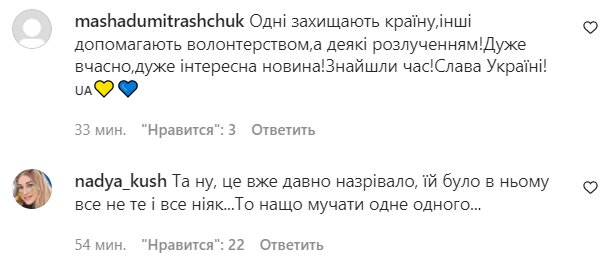 mashadumitrashchuk Одні захищають країну,інші допомагають волонтерством,а деякі розлученням!Дуже вчасно,дуже інтересна новина!Знайшли час!Слава Україні! UA💛💙

33 мин. "Нравится": 3 Ответить

nadya_kush Та ну, це вже давно назрівало, їй було в ньому все не те і все ніяк...То нащо мучати одне одного...

54 мин. "Нравится": 22 Ответить